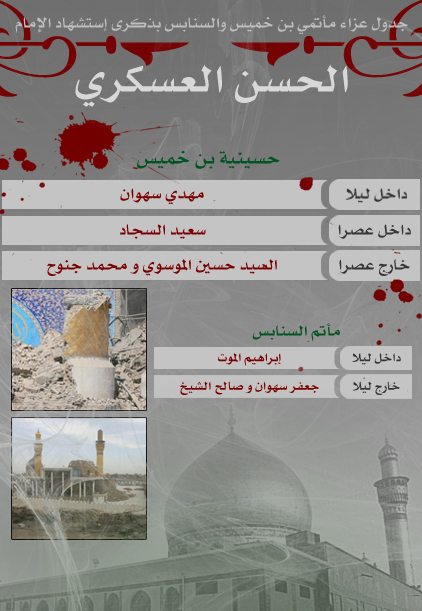 جدول عزاء مأتمي بن خميس والسنابس بذكرى إستشهاد الإمام

الحسن العسكري

حسينية بن خميس

| داخل ليلا | مهدي سهوان |
|---|---|
| داخل عصرا | سعيد السجاد |
| خارج عصرا | السيد حسين الموسوي و محمد جنوح |

مأتم السنابس

| داخل ليلا | إبراهيم الموت |
|---|---|
| خارج ليلا | جعفر سهوان و صالح الشيخ |